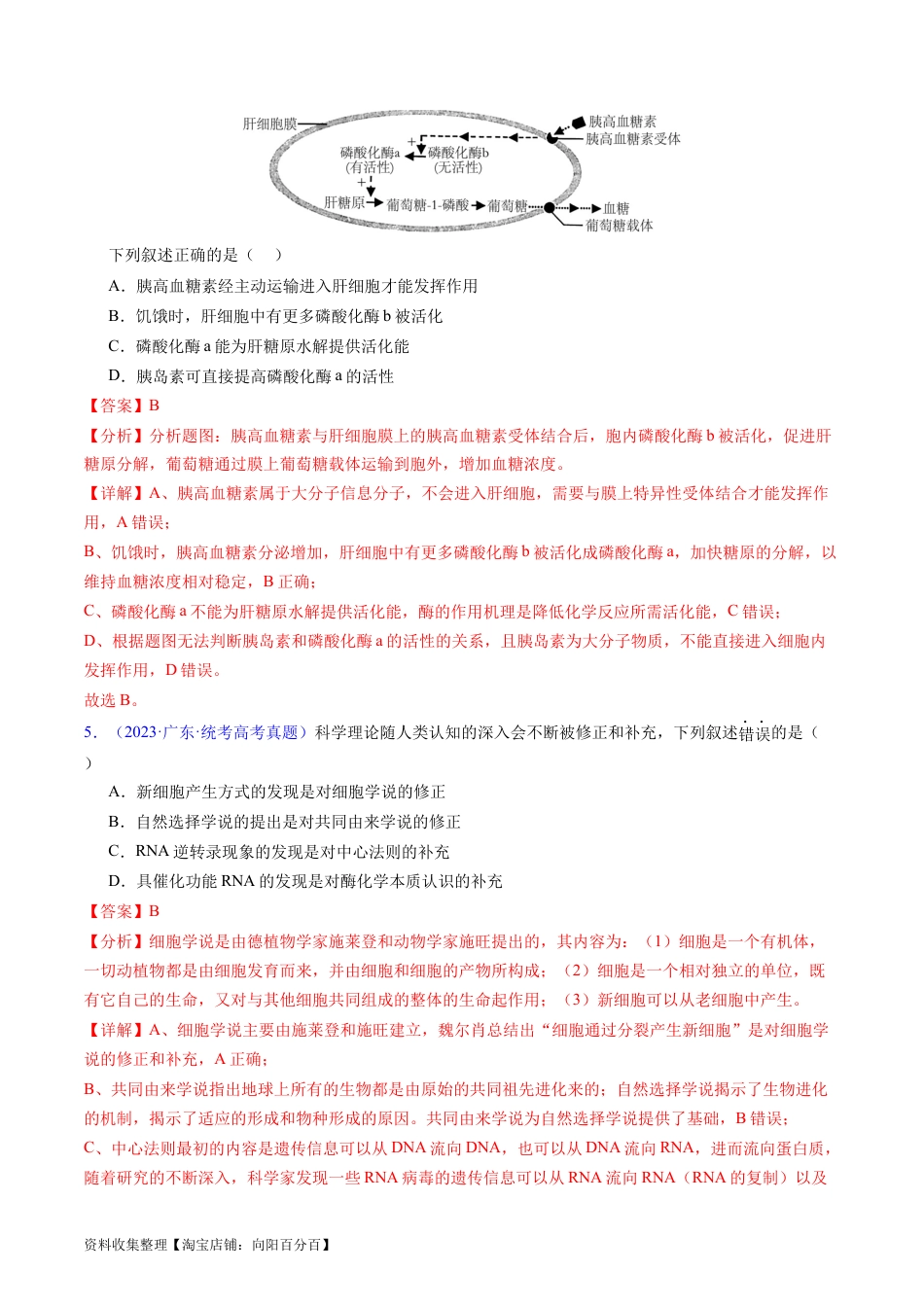 肝细胞膜
胰高血糖素
胰高血糖素受体
磷酸化酶a
(有活性)
磷酸化酶b
(无活性)
+
+
肝糖原
葡萄糖-1-磷酸
葡萄糖
血糖
葡萄糖载体

下列叙述正确的是（ ）

A．胰高血糖素经主动运输进入肝细胞才能发挥作用

B．饥饿时，肝细胞中有更多磷酸化酶b被活化

C．磷酸化酶a能为肝糖原水解提供活化能

D．胰岛素可直接提高磷酸化酶a的活性

【答案】B

【分析】分析题图：胰高血糖素与肝细胞膜上的胰高血糖素受体结合后，胞内磷酸化酶b被活化，促进肝糖原分解，葡萄糖通过膜上葡萄糖载体运输到胞外，增加血糖浓度。

【详解】A、胰高血糖素属于大分子信息分子，不会进入肝细胞，需要与膜上特异性受体结合才能发挥作用，A错误；

B、饥饿时，胰高血糖素分泌增加，肝细胞中有更多磷酸化酶b被活化成磷酸化酶a，加快糖原的分解，以维持血糖浓度相对稳定，B正确；

C、磷酸化酶a不能为肝糖原水解提供活化能，酶的作用机理是降低化学反应所需活化能，C错误；

D、根据题图无法判断胰岛素和磷酸化酶a的活性的关系，且胰岛素为大分子物质，不能直接进入细胞内发挥作用，D错误。

故选B。

5．（2023·广东·统考高考真题）科学理论随人类认知的深入会不断被修正和补充，下列叙述错误的是（ ）

A．新细胞产生方式的发现是对细胞学说的修正

B．自然选择学说的提出是对共同由来学说的修正

C．RNA逆转录现象的发现是对中心法则的补充

D．具催化功能RNA的发现是对酶化学本质认识的补充

【答案】B

【分析】细胞学说是由德植物学家施莱登和动物学家施旺提出的，其内容为：（1）细胞是一个有机体，一切动植物都是由细胞发育而来，并由细胞和细胞的产物所构成；（2）细胞是一个相对独立的单位，既有它自己的生命，又对与其他细胞共同组成的整体的生命起作用；（3）新细胞可以从老细胞中产生。

【详解】A、细胞学说主要由施莱登和施旺建立，魏尔肖总结出“细胞通过分裂产生新细胞”是对细胞学说的修正和补充，A正确；

B、共同由来学说指出地球上所有的生物都是由原始的共同祖先进化来的；自然选择学说揭示了生物进化的机制，揭示了适应的形成和物种形成的原因。共同由来学说为自然选择学说提供了基础，B错误；

C、中心法则最初的内容是遗传信息可以从DNA流向DNA，也可以从DNA流向RNA，进而流向蛋白质，随着研究的不断深入，科学家发现一些RNA病毒的遗传信息可以从RNA流向RNA（RNA的复制）以及

资料收集整理【淘宝店铺：向阳百分百】